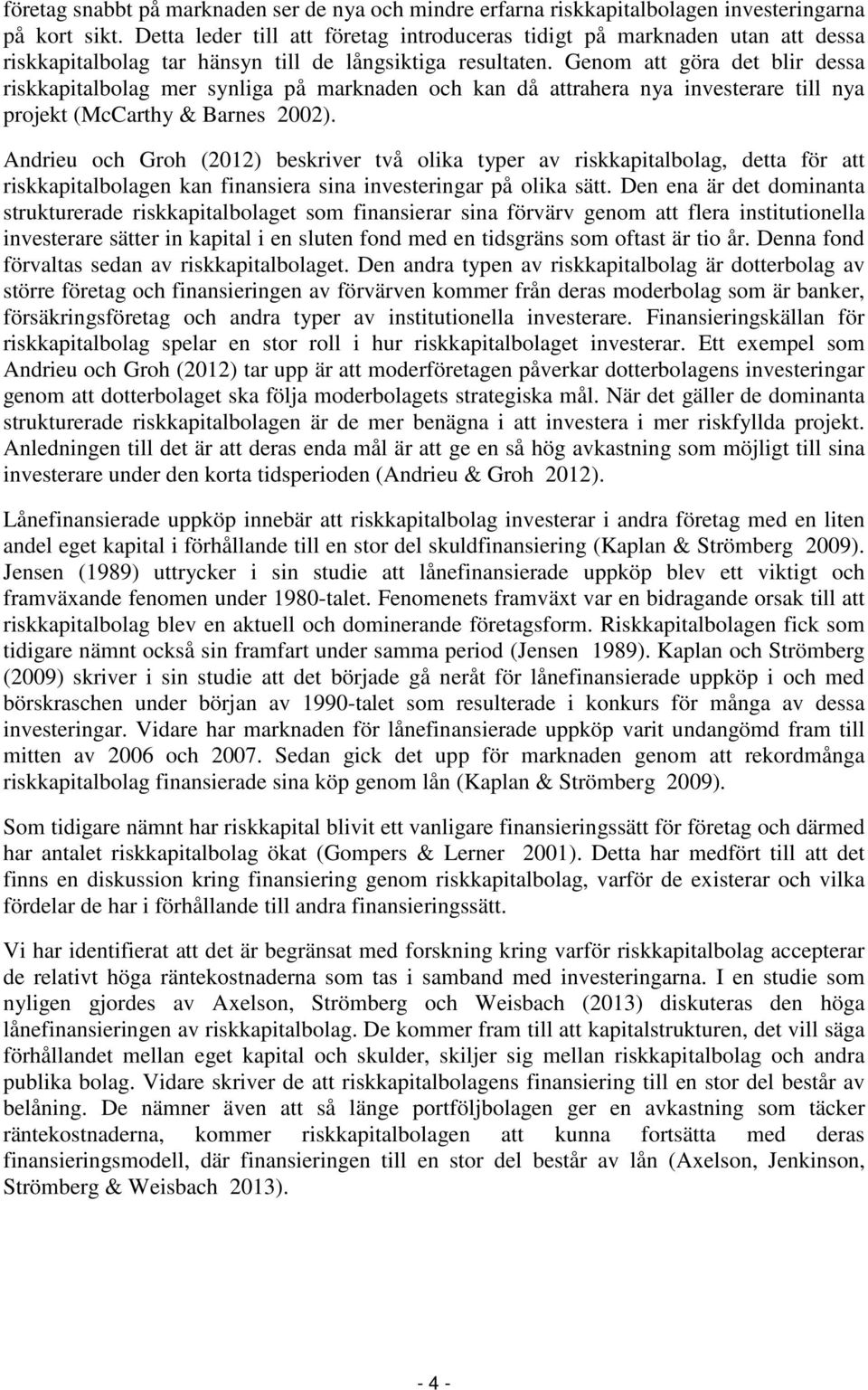 företag snabbt på marknaden ser de nya och mindre erfarna riskkapitalbolagen investeringarna på kort sikt. Detta leder till att företag introduceras tidigt på marknaden utan att dessa riskkapitalbolag tar hänsyn till de långsiktiga resultaten. Genom att göra det blir dessa riskkapitalbolag mer synliga på marknaden och kan då attrahera nya investerare till nya projekt (McCarthy & Barnes 2002).

Andrieu och Groh (2012) beskriver två olika typer av riskkapitalbolag, detta för att riskkapitalbolagen kan finansiera sina investeringar på olika sätt. Den ena är det dominanta strukturerade riskkapitalbolaget som finansierar sina förvärv genom att flera institutionella investerare sätter in kapital i en sluten fond med en tidsgräns som oftast är tio år. Denna fond förvaltas sedan av riskkapitalbolaget. Den andra typen av riskkapitalbolag är dotterbolag av större företag och finansieringen av förvärven kommer från deras moderbolag som är banker, försäkringsföretag och andra typer av institutionella investerare. Finansieringskällan för riskkapitalbolag spelar en stor roll i hur riskkapitalbolaget investerar. Ett exempel som Andrieu och Groh (2012) tar upp är att moderföretagen påverkar dotterbolagens investeringar genom att dotterbolaget ska följa moderbolagets strategiska mål. När det gäller de dominanta strukturerade riskkapitalbolagen är de mer benägna i att investera i mer riskfyllda projekt. Anledningen till det är att deras enda mål är att ge en så hög avkastning som möjligt till sina investerare under den korta tidsperioden (Andrieu & Groh 2012).

Lånefinansierade uppköp innebär att riskkapitalbolag investerar i andra företag med en liten andel eget kapital i förhållande till en stor del skuldfinansiering (Kaplan & Strömberg 2009). Jensen (1989) uttrycker i sin studie att lånefinansierade uppköp blev ett viktigt och framväxande fenomen under 1980-talet. Fenomenets framväxt var en bidragande orsak till att riskkapitalbolag blev en aktuell och dominerande företagsform. Riskkapitalbolagen fick som tidigare nämnt också sin framfart under samma period (Jensen 1989). Kaplan och Strömberg (2009) skriver i sin studie att det började gå neråt för lånefinansierade uppköp i och med börskraschen under början av 1990-talet som resulterade i konkurs för många av dessa investeringar. Vidare har marknaden för lånefinansierade uppköp varit undangömd fram till mitten av 2006 och 2007. Sedan gick det upp för marknaden genom att rekordmånga riskkapitalbolag finansierade sina köp genom lån (Kaplan & Strömberg 2009).

Som tidigare nämnt har riskkapital blivit ett vanligare finansieringssätt för företag och därmed har antalet riskkapitalbolag ökat (Gompers & Lerner 2001). Detta har medfört till att det finns en diskussion kring finansiering genom riskkapitalbolag, varför de existerar och vilka fördelar de har i förhållande till andra finansieringssätt.

Vi har identifierat att det är begränsat med forskning kring varför riskkapitalbolag accepterar de relativt höga räntekostnaderna som tas i samband med investeringarna. I en studie som nyligen gjordes av Axelson, Strömberg och Weisbach (2013) diskuteras den höga lånefinansieringen av riskkapitalbolag. De kommer fram till att kapitalstrukturen, det vill säga förhållandet mellan eget kapital och skulder, skiljer sig mellan riskkapitalbolag och andra publika bolag. Vidare skriver de att riskkapitalbolagens finansiering till en stor del består av belåning. De nämner även att så länge portföljbolagen ger en avkastning som täcker räntekostnaderna, kommer riskkapitalbolagen att kunna fortsätta med deras finansieringsmodell, där finansieringen till en stor del består av lån (Axelson, Jenkinson, Strömberg & Weisbach 2013).

- 4 -